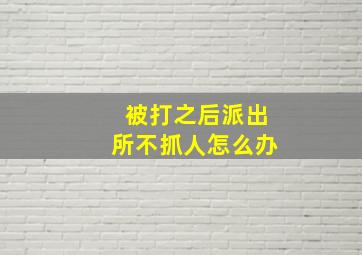 被打之后派出所不抓人怎么办